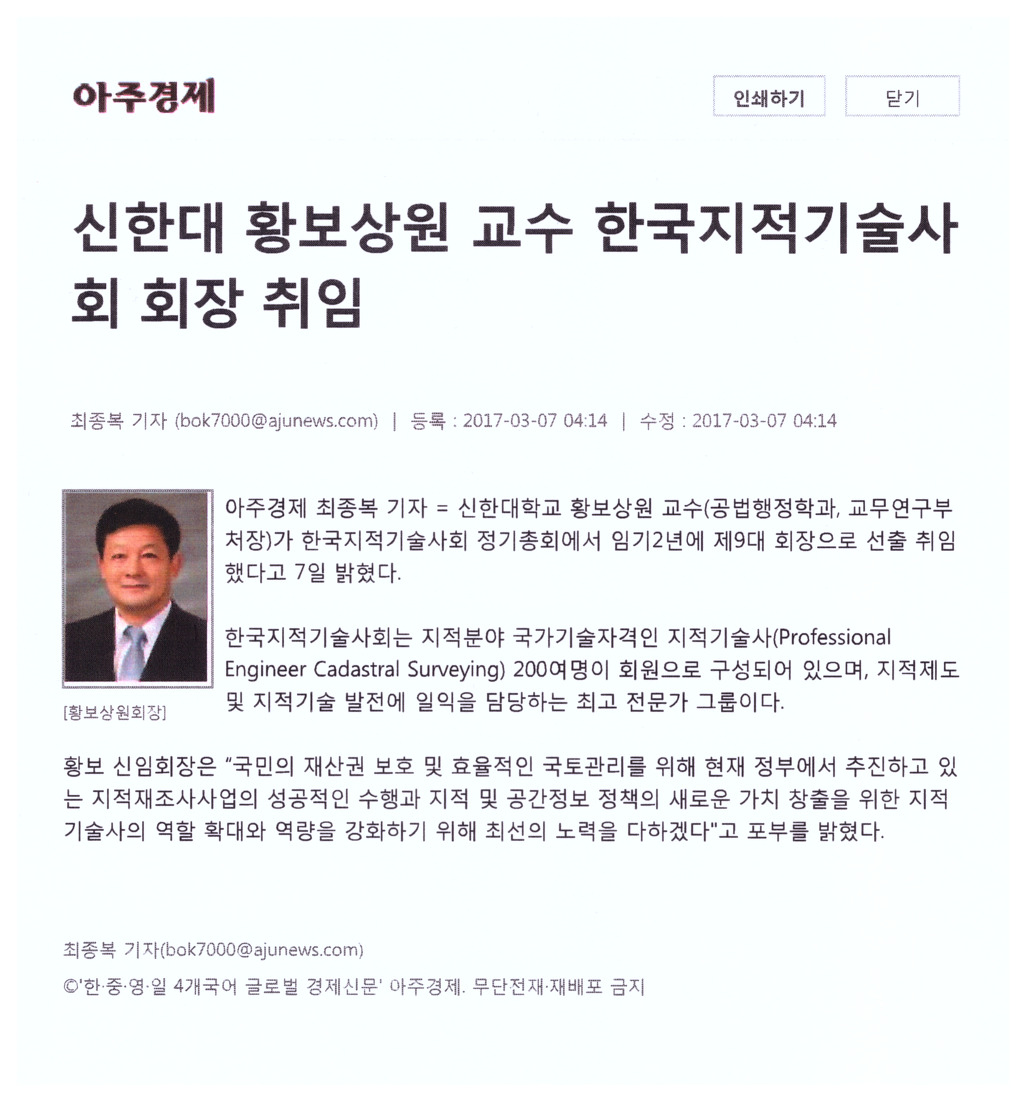 아주경제

인쇄하기 닫기

신한대 황보상원 교수 한국지적기술사회 회장 취임

최종복 기자 (bok7000@ajunews.com) | 등록 : 2017-03-07 04:14 | 수정 : 2017-03-07 04:14

[황보상원회장]

아주경제 최종복 기자 = 신한대학교 황보상원 교수(공법행정학과, 교무연구부처장)가 한국지적기술사회 정기총회에서 임기2년에 제9대 회장으로 선출 취임했다고 7일 밝혔다.

한국지적기술사회는 지적분야 국가기술자격인 지적기술사(Professional Engineer Cadastral Surveying) 200여명이 회원으로 구성되어 있으며, 지적제도 및 지적기술 발전에 일익을 담당하는 최고 전문가 그룹이다.

황보 신임회장은 "국민의 재산권 보호 및 효율적인 국토관리를 위해 현재 정부에서 추진하고 있는 지적재조사사업의 성공적인 수행과 지적 및 공간정보 정책의 새로운 가치 창출을 위한 지적기술사의 역할 확대와 역량을 강화하기 위해 최선의 노력을 다하겠다"고 포부를 밝혔다.

최종복 기자(bok7000@ajunews.com)

©'한·중·영·일 4개국어 글로벌 경제신문' 아주경제. 무단전재·재배포 금지